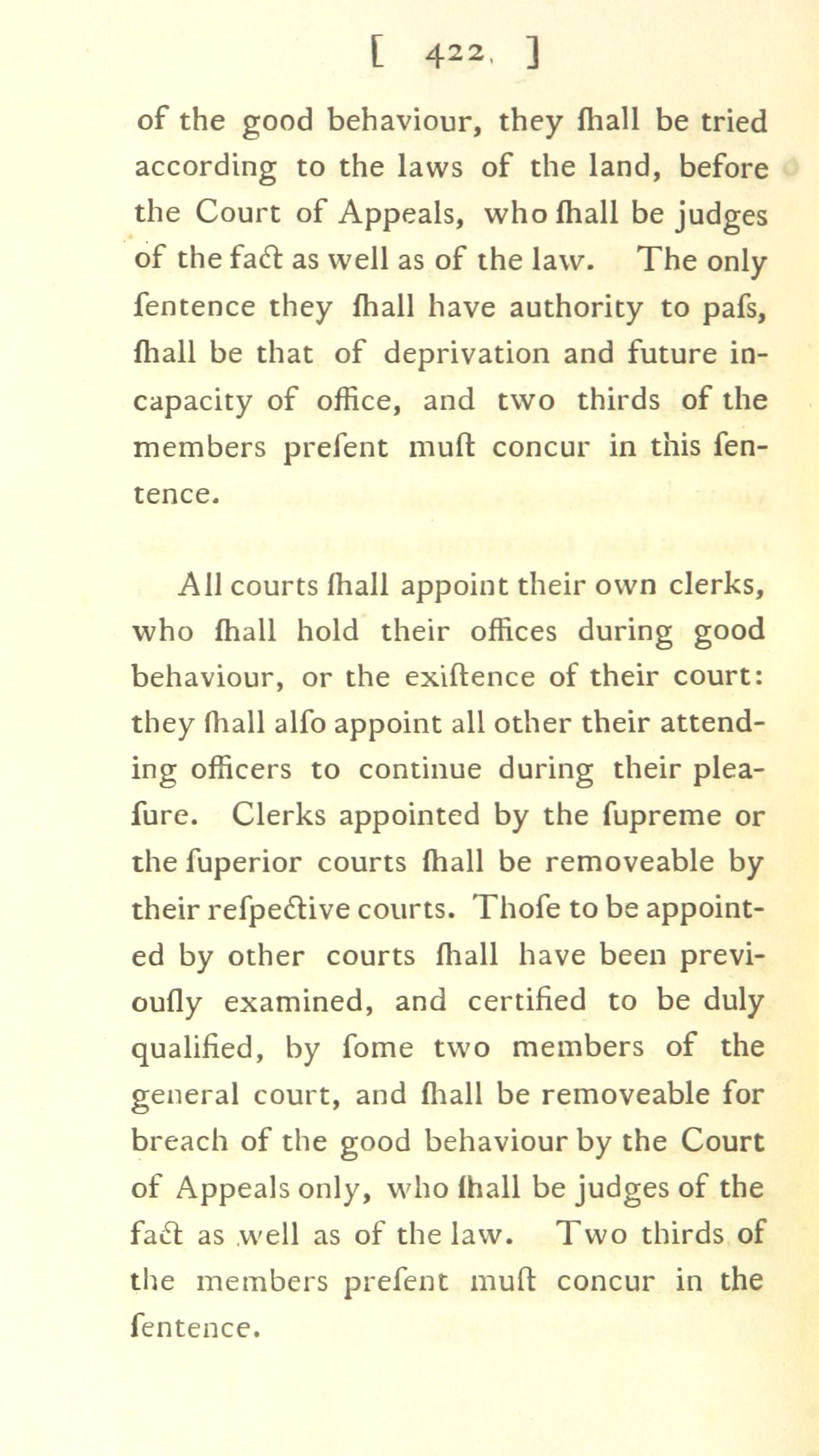 [ 422 ]

of the good behaviour, they ſhall be tried according to the laws of the land, before the Court of Appeals, who ſhall be judges of the fact as well as of the law. The only ſentence they ſhall have authority to paſs, ſhall be that of deprivation and future incapacity of office, and two thirds of the members preſent muſt concur in this ſentence.

All courts ſhall appoint their own clerks, who ſhall hold their offices during good behaviour, or the exiſtence of their court: they ſhall alſo appoint all other their attending officers to continue during their pleaſure. Clerks appointed by the ſupreme or the ſuperior courts ſhall be removeable by their reſpective courts. Thoſe to be appointed by other courts ſhall have been previouſly examined, and certified to be duly qualified, by ſome two members of the general court, and ſhall be removeable for breach of the good behaviour by the Court of Appeals only, who ſhall be judges of the fact as well as of the law. Two thirds of the members preſent muſt concur in the ſentence.